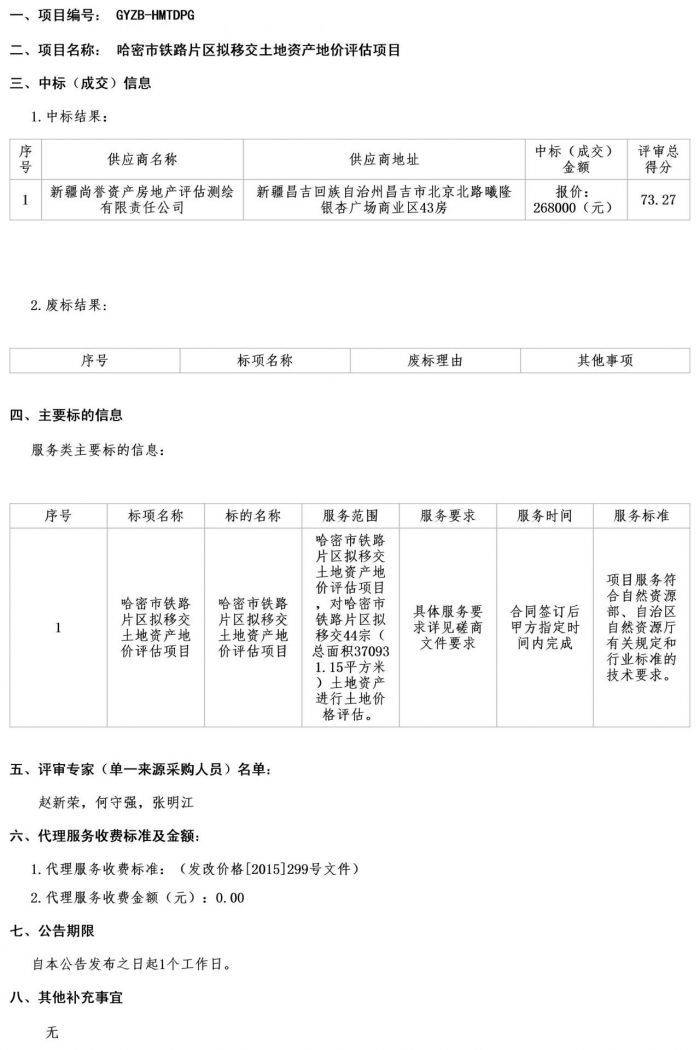 一、项目编号： GYZB-HMTDPG

二、项目名称： 哈密市铁路片区拟移交土地资产地价评估项目

三、中标（成交）信息

1.中标结果：

| 序号 | 供应商名称 | 供应商地址 | 中标（成交）金额 | 评审总得分 |
|---|---|---|---|---|
| 1 | 新疆尚誉资产房地产评估测绘有限责任公司 | 新疆昌吉回族自治州昌吉市北京北路曦隆银杏广场商业区43房 | 报价：268000（元） | 73.27 |

2.废标结果：

| 序号 | 标项名称 | 废标理由 | 其他事项 |
|---|---|---|---|

四、主要标的信息

服务类主要标的信息：

| 序号 | 标项名称 | 标的名称 | 服务范围 | 服务要求 | 服务时间 | 服务标准 |
|---|---|---|---|---|---|---|
| 1 | 哈密市铁路片区拟移交土地资产地价评估项目 | 哈密市铁路片区拟移交土地资产地价评估项目 | 哈密市铁路片区拟移交土地资产地价评估项目，对哈密市铁路片区拟移交44宗（总面积370931.15平方米）土地资产进行土地价格评估。 | 具体服务要求详见磋商文件要求 | 合同签订后甲方指定时间内完成 | 项目服务符合自然资源部、自治区自然资源厅有关规定和行业标准的技术要求。 |

五、评审专家（单一来源采购人员）名单：

赵新荣，何守强，张明江

六、代理服务收费标准及金额：

1.代理服务收费标准：（发改价格[2015]299号文件）

2.代理服务收费金额（元）：0.00

七、公告期限

自本公告发布之日起1个工作日。

八、其他补充事宜

无